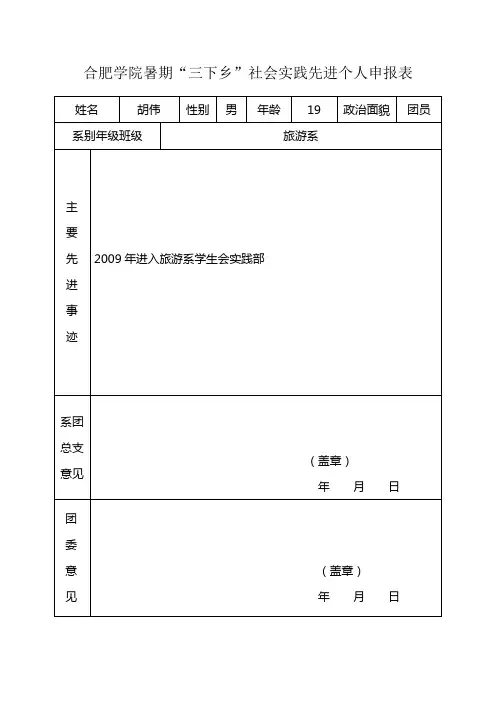 合肥学院暑期“三下乡”社会实践先进个人申报表

| 姓名 | 胡伟 | 性别 | 男 | 年龄 | 19 | 政治面貌 | 团员 |
|---|---|---|---|---|---|---|---|
| 系别年级班级 | 旅游系 | | | | | | |
| 主要先进事迹 | 2009 年进入旅游系学生会实践部 | | | | | | |
| 系团总支意见 | （盖章） 年 月 日 | | | | | | |
| 团委意见 | （盖章） 年 月 日 | | | | | | |